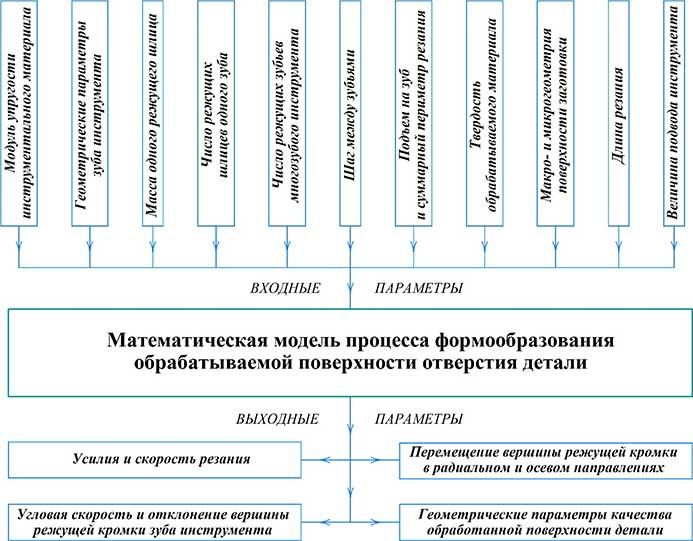 Модуль упругости инструментального материала

Геометрические параметры зуба инструмента

Масса одного режущего шлица

Число режущих шлицев одного зуба

Число режущих зубьев многозубого инструмента

Шаг между зубьями

Подъем на зуб и суммарный периметр резания

Твердость обрабатываемого материала

Макро- и микрогеометрия поверхности заготовки

Длина резания

Величина подвода инструмента

ВХОДНЫЕ ПАРАМЕТРЫ

Математическая модель процесса формообразования обрабатываемой поверхности отверстия детали

ВЫХОДНЫЕ ПАРАМЕТРЫ

Усилия и скорость резания

Перемещение вершины режущей кромки в радиальном и осевом направлениях

Угловая скорость и отклонение вершины режущей кромки зуба инструмента

Геометрические параметры качества обработанной поверхности детали